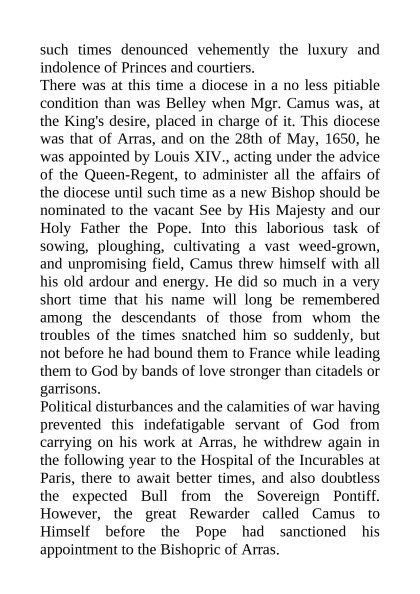 such times denounced vehemently the luxury and indolence of Princes and courtiers.

There was at this time a diocese in a no less pitiable condition than was Belley when Mgr. Camus was, at the King's desire, placed in charge of it. This diocese was that of Arras, and on the 28th of May, 1650, he was appointed by Louis XIV., acting under the advice of the Queen-Regent, to administer all the affairs of the diocese until such time as a new Bishop should be nominated to the vacant See by His Majesty and our Holy Father the Pope. Into this laborious task of sowing, ploughing, cultivating a vast weed-grown, and unpromising field, Camus threw himself with all his old ardour and energy. He did so much in a very short time that his name will long be remembered among the descendants of those from whom the troubles of the times snatched him so suddenly, but not before he had bound them to France while leading them to God by bands of love stronger than citadels or garrisons.

Political disturbances and the calamities of war having prevented this indefatigable servant of God from carrying on his work at Arras, he withdrew again in the following year to the Hospital of the Incurables at Paris, there to await better times, and also doubtless the expected Bull from the Sovereign Pontiff. However, the great Rewarder called Camus to Himself before the Pope had sanctioned his appointment to the Bishopric of Arras.